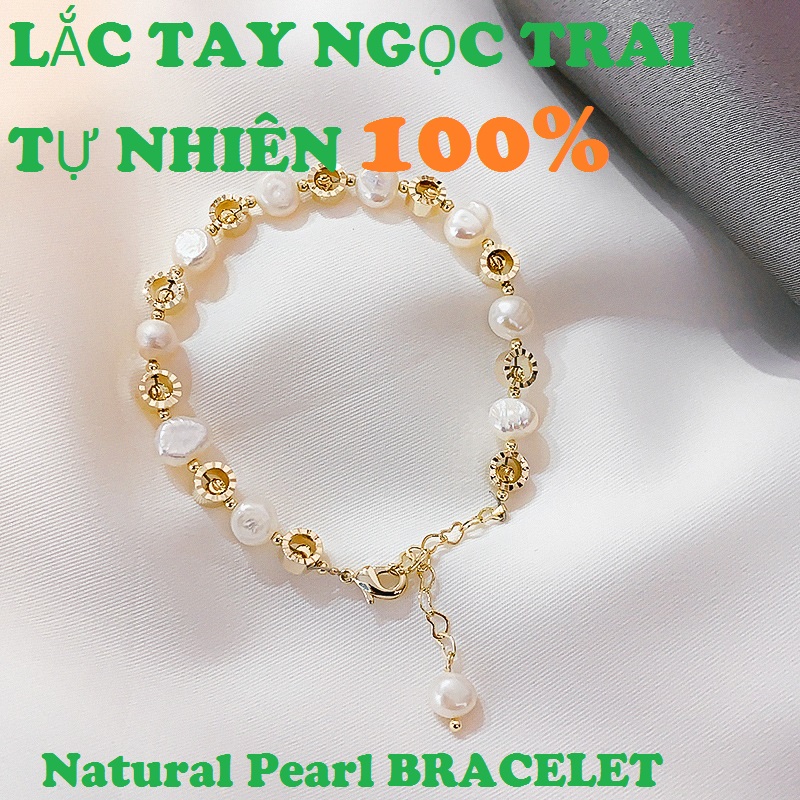 LẮC TAY NGỌC TRAI TỰ NHIÊN 100%

Natural Pearl BRACELET